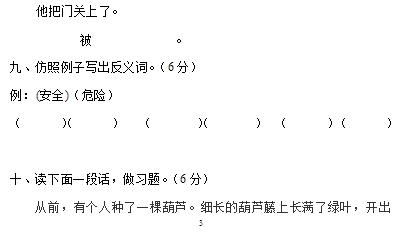 他把门关上了。

被　　　　　。

九、仿照例子写出反义词。（6分）

例：(安全)（危险）

（　　）(　　）　（　　）(　　）　（　　）（　　）

十、读下面一段话，做习题。（6分）

从前，有个人种了一棵葫芦。细长的葫芦藤上长满了绿叶，开出

3